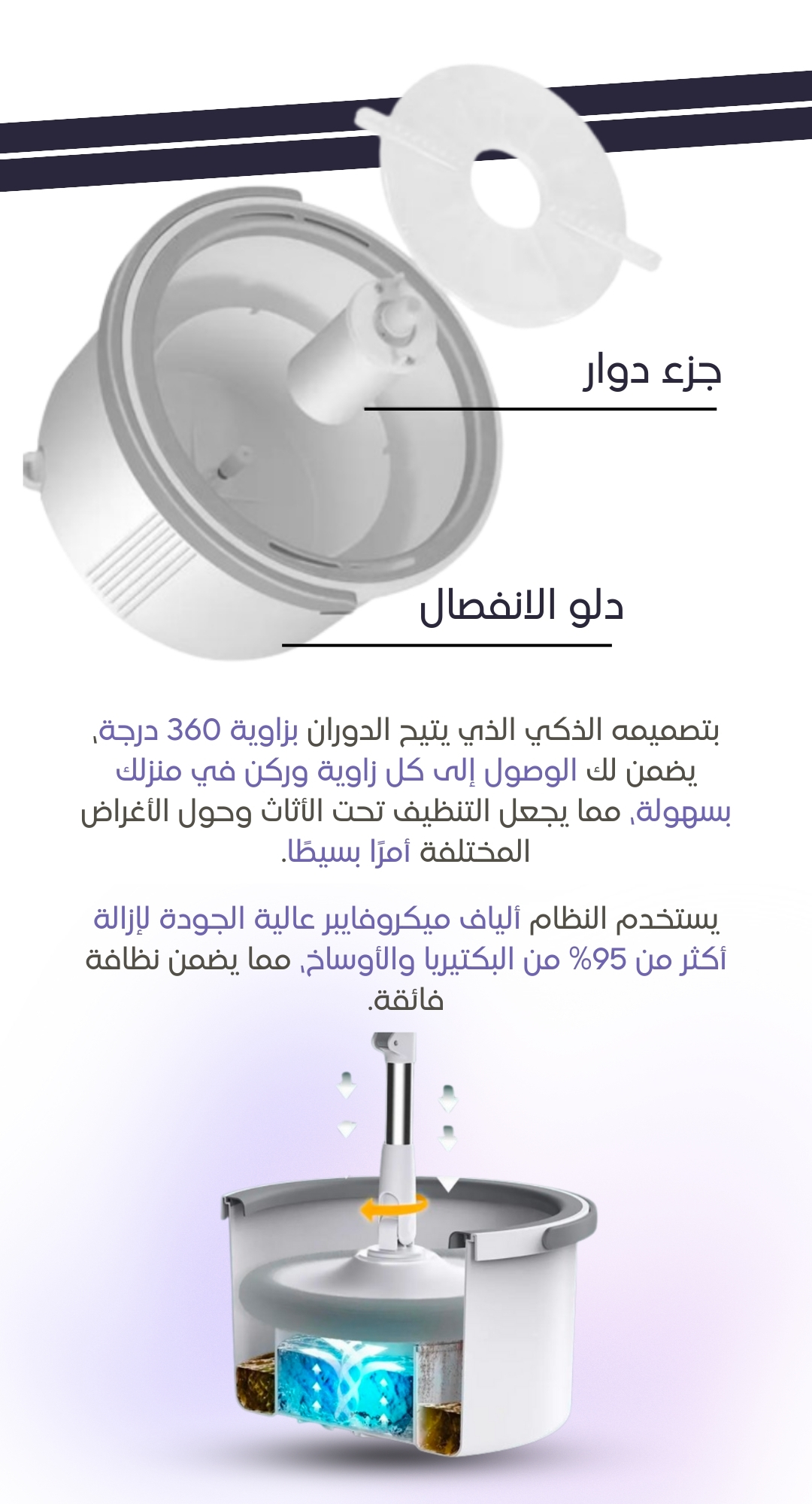 جزء دوار

دلو الانفصال

بتصميمه الذكي الذي يتيح الدوران بزاوية 360 درجة، يضمن لك الوصول إلى كل زاوية وركن في منزلك بسهولة، مما يجعل التنظيف تحت الأثاث وحول الأغراض المختلفة أمرًا بسيطًا.

يستخدم النظام ألياف ميكروفايبر عالية الجودة لإزالة أكثر من 95% من البكتيريا والأوساخ، مما يضمن نظافة فائقة.